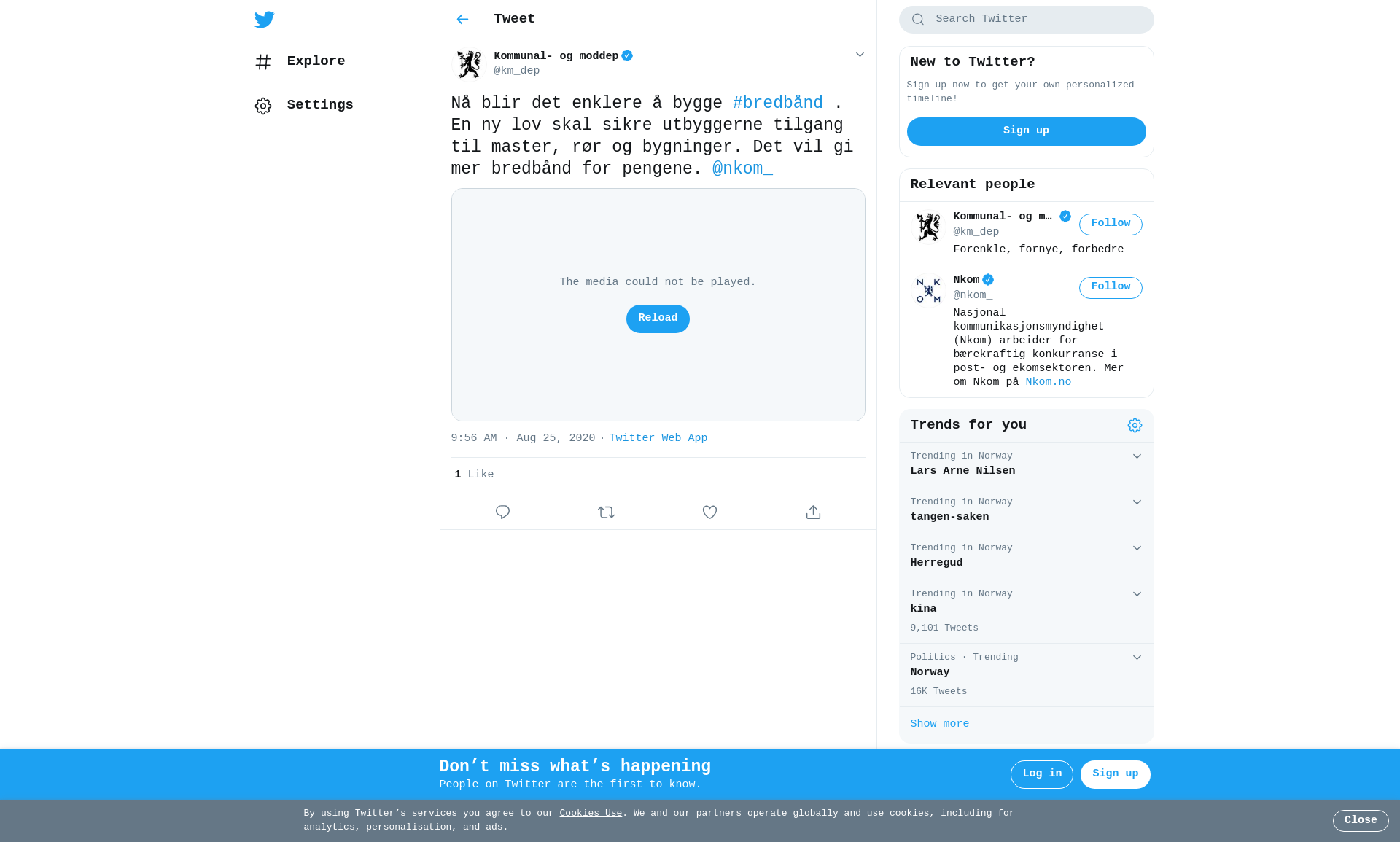 Explore

Settings

Tweet

Kommunal- og moddep
@km_dep

Nå blir det enklere å bygge #bredbånd . En ny lov skal sikre utbyggerne tilgang til master, rør og bygninger. Det vil gi mer bredbånd for pengene. @nkom_

The media could not be played.

Reload

9:56 AM · Aug 25, 2020 · Twitter Web App

1 Like

Search Twitter

New to Twitter?

Sign up now to get your own personalized timeline!

Sign up

Relevant people

Kommunal- og m…
@km_dep
Follow
Forenkle, fornye, forbedre

Nkom
@nkom_
Follow
Nasjonal kommunikasjonsmyndighet (Nkom) arbeider for bærekraftig konkurranse i post- og ekomsektoren. Mer om Nkom på Nkom.no

Trends for you

Trending in Norway
Lars Arne Nilsen

Trending in Norway
tangen-saken

Trending in Norway
Herregud

Trending in Norway
kina
9,101 Tweets

Politics · Trending
Norway
16K Tweets

Show more

Don’t miss what’s happening
People on Twitter are the first to know.

Log in

Sign up

By using Twitter’s services you agree to our Cookies Use. We and our partners operate globally and use cookies, including for analytics, personalisation, and ads.

Close